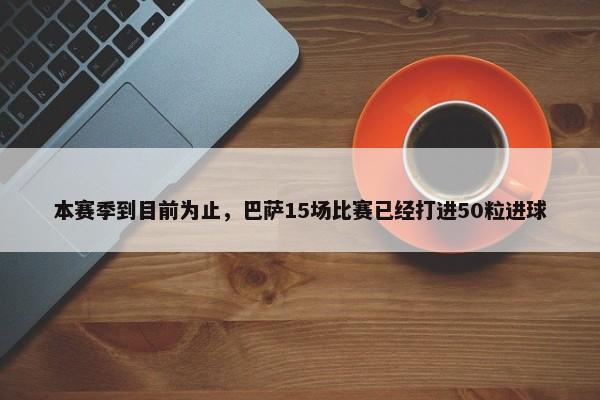 本赛季到目前为止，巴萨15场比赛已经打进50粒进球